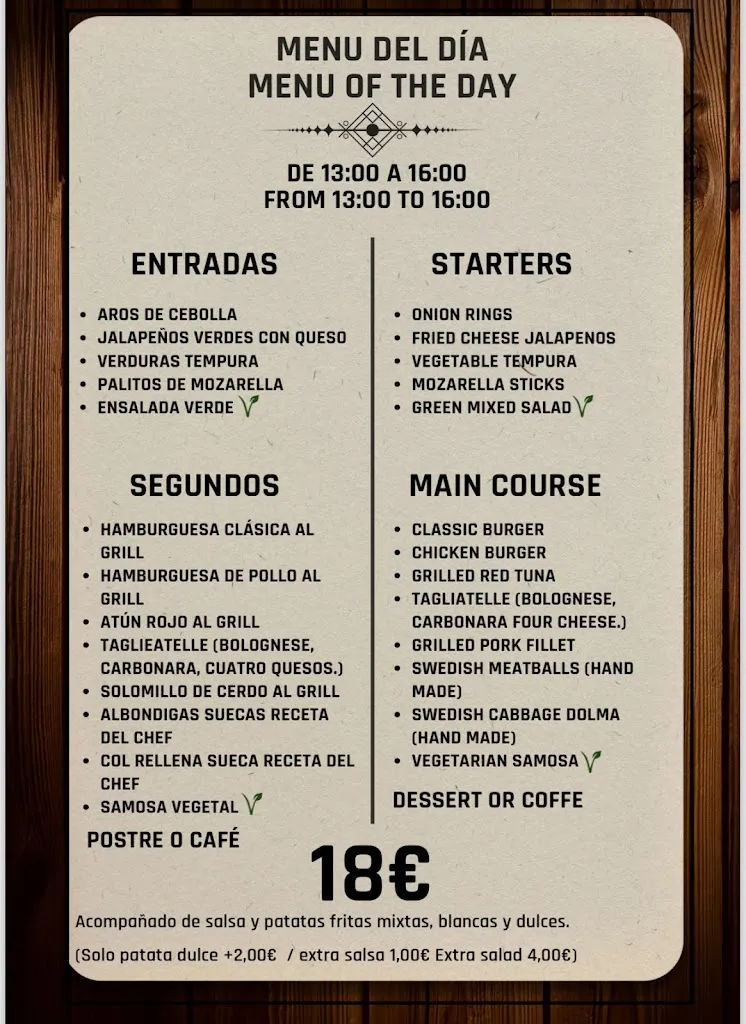 MENU DEL DÍA
MENU OF THE DAY

DE 13:00 A 16:00
FROM 13:00 TO 16:00

ENTRADAS

- AROS DE CEBOLLA
- JALAPEÑOS VERDES CON QUESO
- VERDURAS TEMPURA
- PALITOS DE MOZARELLA
- ENSALADA VERDE

SEGUNDOS

- HAMBURGUESA CLÁSICA AL GRILL
- HAMBURGUESA DE POLLO AL GRILL
- ATÚN ROJO AL GRILL
- TAGLIEATELLE (BOLOGNESE, CARBONARA, CUATRO QUESOS.)
- SOLOMILLO DE CERDO AL GRILL
- ALBONDIGAS SUECAS RECETA DEL CHEF
- COL RELLENA SUECA RECETA DEL CHEF
- SAMOSA VEGETAL

POSTRE O CAFÉ

STARTERS

- ONION RINGS
- FRIED CHEESE JALAPENOS
- VEGETABLE TEMPURA
- MOZARELLA STICKS
- GREEN MIXED SALAD

MAIN COURSE

- CLASSIC BURGER
- CHICKEN BURGER
- GRILLED RED TUNA
- TAGLIATELLE (BOLOGNESE, CARBONARA FOUR CHEESE.)
- GRILLED PORK FILLET
- SWEDISH MEATBALLS (HAND MADE)
- SWEDISH CABBAGE DOLMA (HAND MADE)
- VEGETARIAN SAMOSA

DESSERT OR COFFE

18€

Acompañado de salsa y patatas fritas mixtas, blancas y dulces.

(Solo patata dulce +2,00€ / extra salsa 1,00€ Extra salad 4,00€)